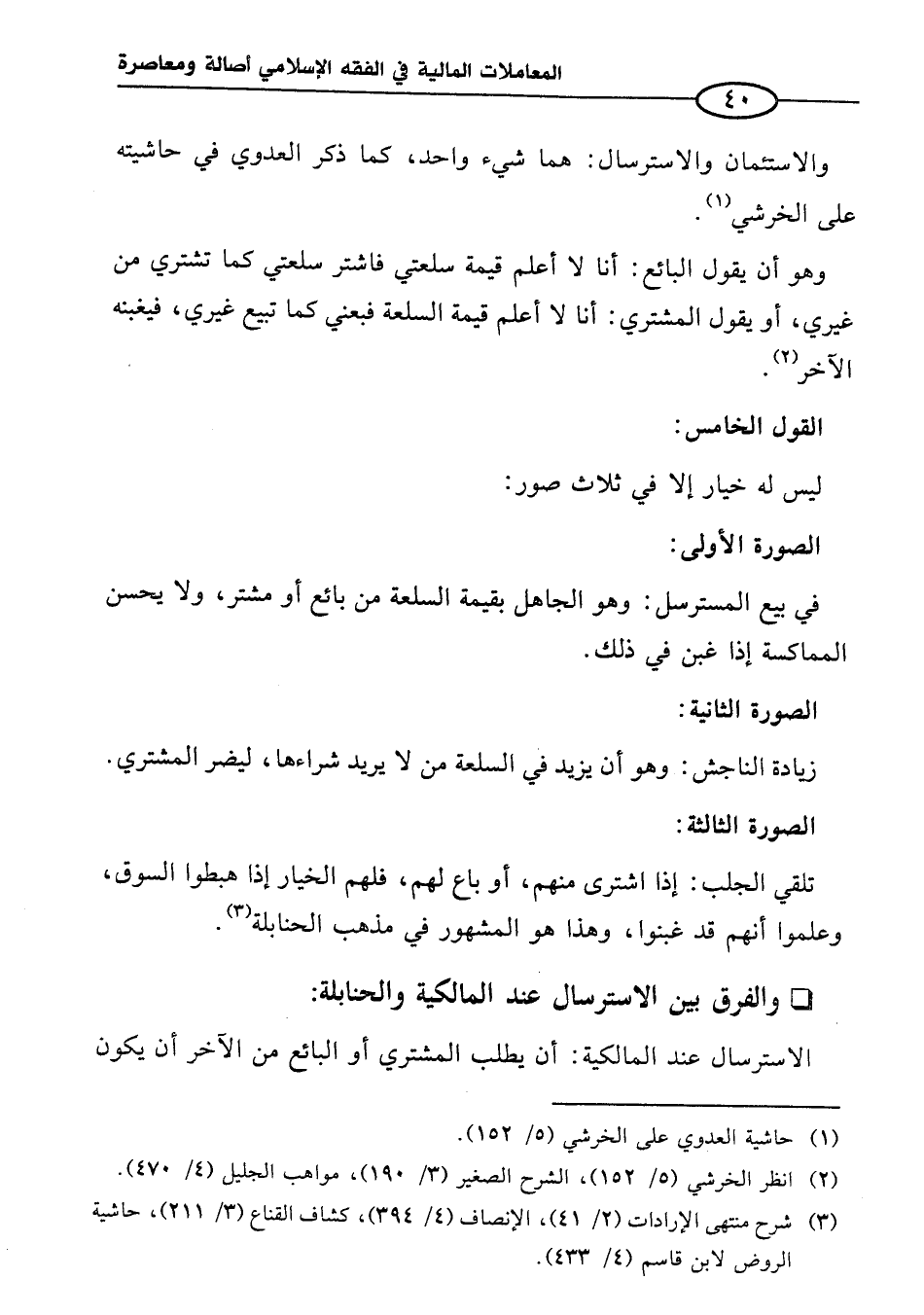 المعاملات المالية في الفقه الإسلامي أصالة ومعاصرة

٤٠

والاستئمان والاسترسال: هما شيء واحد، كما ذكر العدوي في حاشيته على الخرشي$^{(١)}$.

وهو أن يقول البائع: أنا لا أعلم قيمة سلعتي فاشتر سلعتي كما تشتري من غيري، أو يقول المشتري: أنا لا أعلم قيمة السلعة فبعني كما تبيع غيري، فيغبنه الآخر$^{(٢)}$.

القول الخامس:

ليس له خيار إلا في ثلاث صور:

الصورة الأولى:

في بيع المسترسل: وهو الجاهل بقيمة السلعة من بائع أو مشتر، ولا يحسن المماكسة إذا غبن في ذلك.

الصورة الثانية:

زيادة الناجش: وهو أن يزيد في السلعة من لا يريد شراءها، ليضر المشتري.

الصورة الثالثة:

تلقي الجلب: إذا اشترى منهم، أو باع لهم، فلهم الخيار إذا هبطوا السوق، وعلموا أنهم قد غبنوا، وهذا هو المشهور في مذهب الحنابلة$^{(٣)}$.

❑ والفرق بين الاسترسال عند المالكية والحنابلة:

الاسترسال عند المالكية: أن يطلب المشتري أو البائع من الآخر أن يكون

(١) حاشية العدوي على الخرشي (٥/ ١٥٢).
(٢) انظر الخرشي (٥/ ١٥٢)، الشرح الصغير (٣/ ١٩٠)، مواهب الجليل (٤/ ٤٧٠).
(٣) شرح منتهى الإرادات (٢/ ٤١)، الإنصاف (٤/ ٣٩٤)، كشاف القناع (٣/ ٢١١)، حاشية الروض لابن قاسم (٤/ ٤٣٣).